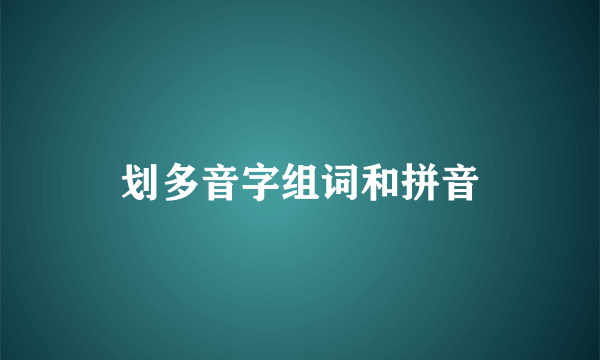 划多音字组词和拼音